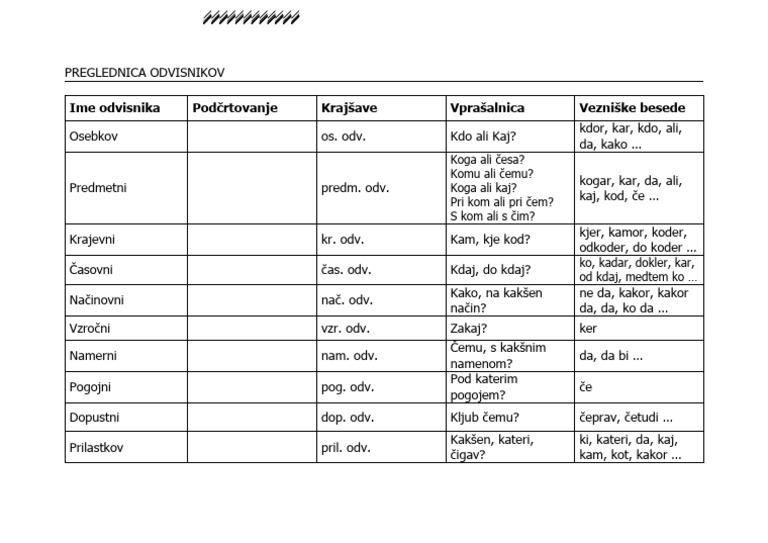 PREGLEDNICA ODVISNIKOV

| Ime odvisnika | Podčrtovanje | Krajšave | Vprašalnica | Vezniške besede |
|---|---|---|---|---|
| Osebkov | | os. odv. | Kdo ali Kaj? | kdor, kar, kdo, ali, da, kako ... |
| Predmetni | | predm. odv. | Koga ali česa? Komu ali čemu? Koga ali kaj? Pri kom ali pri čem? S kom ali s čim? | kogar, kar, da, ali, kaj, kod, če ... |
| Krajevni | | kr. odv. | Kam, kje kod? | kjer, kamor, koder, odkoder, do koder ... |
| Časovni | | čas. odv. | Kdaj, do kdaj? | ko, kadar, dokler, kar, od kdaj, medtem ko ... |
| Načinovni | | nač. odv. | Kako, na kakšen način? | ne da, kakor, kakor da, da, ko da ... |
| Vzročni | | vzr. odv. | Zakaj? | ker |
| Namerni | | nam. odv. | Čemu, s kakšnim namenom? | da, da bi ... |
| Pogojni | | pog. odv. | Pod katerim pogojem? | če |
| Dopustni | | dop. odv. | Kljub čemu? | čeprav, četudi ... |
| Prilastkov | | pril. odv. | Kakšen, kateri, čigav? | ki, kateri, da, kaj, kam, kot, kakor ... |